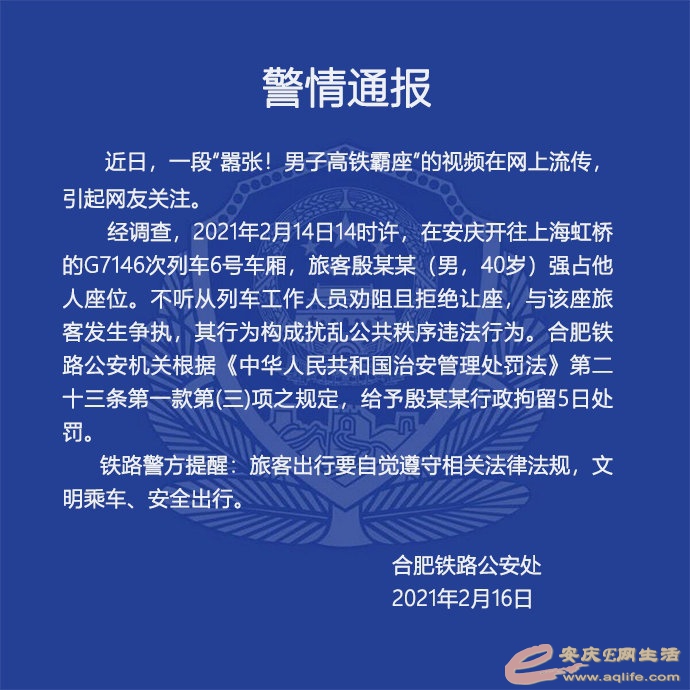 警情通报

近日，一段“嚣张！男子高铁霸座”的视频在网上流传，引起网友关注。

经调查，2021年2月14日14时许，在安庆开往上海虹桥的G7146次列车6号车厢，旅客殷某某（男，40岁）强占他人座位。不听从列车工作人员劝阻且拒绝让座，与该座旅客发生争执，其行为构成扰乱公共秩序违法行为。合肥铁路公安机关根据《中华人民共和国治安管理处罚法》第二十三条第一款第(三)项之规定，给予殷某某行政拘留5日处罚。

铁路警方提醒：旅客出行要自觉遵守相关法律法规，文明乘车、安全出行。

合肥铁路公安处
2021年2月16日

安庆E网生活
www.aqlife.com